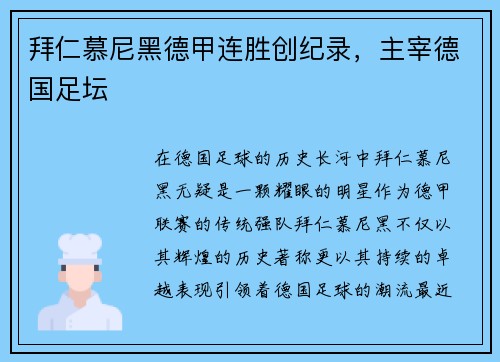 拜仁慕尼黑德甲连胜创纪录，主宰德国足坛

在德国足球的历史长河中拜仁慕尼黑无疑是一颗耀眼的明星作为德甲联赛的传统强队拜仁慕尼黑不仅以其辉煌的历史著称更以其持续的卓越表现引领着德国足球的潮流最近